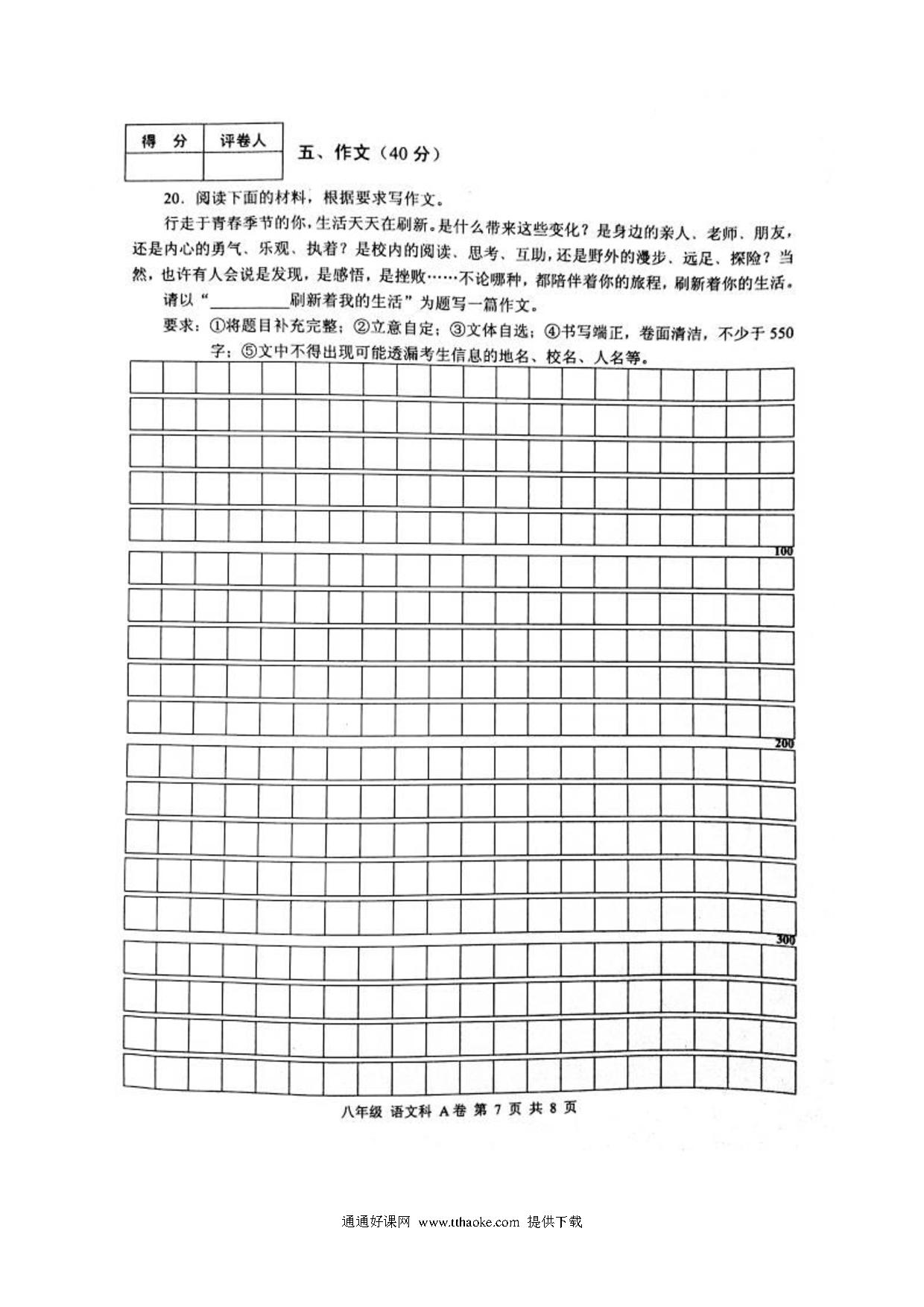 | 得 分 | 评卷人 |
|---|---|
| | |

五、作文（40 分）

20. 阅读下面的材料，根据要求写作文。

行走于青春季节的你，生活天天在刷新。是什么带来这些变化？是身边的亲人、老师、朋友，还是内心的勇气、乐观、执着？是校内的阅读、思考、互助，还是野外的漫步、远足、探险？当然，也许有人会说是发现，是感悟，是挫败……不论哪种，都陪伴着你的旅程，刷新着你的生活。

请以“__________刷新着我的生活”为题写一篇作文。

要求：①将题目补充完整；②立意自定；③文体自选；④书写端正，卷面清洁，不少于 550 字；⑤文中不得出现可能透漏考生信息的地名、校名、人名等。

100

200

300

八年级 语文科 A卷 第 7 页 共 8 页

通通好课网 www.tthaoke.com 提供下载